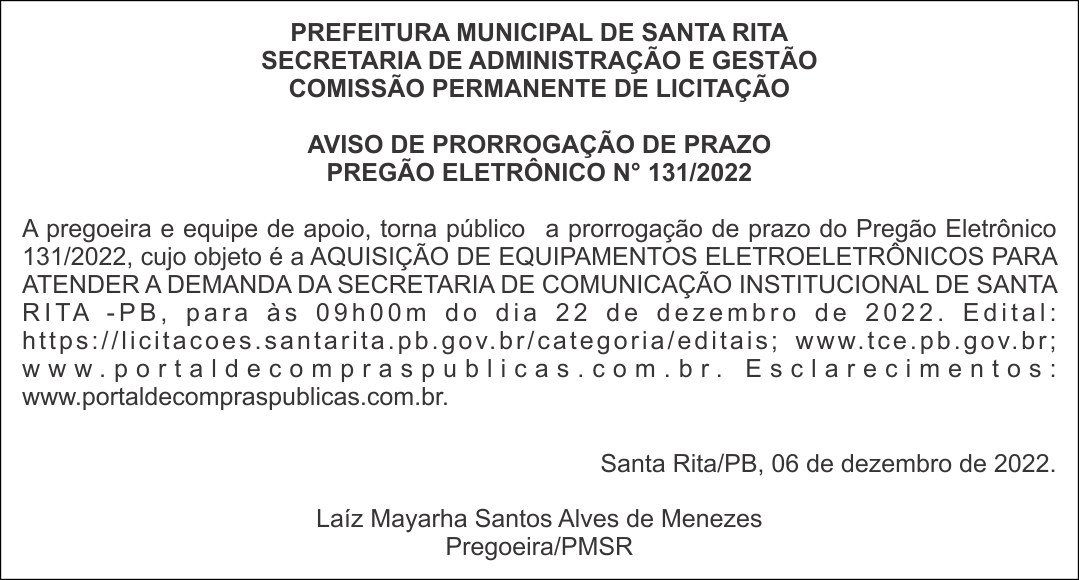 PREFEITURA MUNICIPAL DE SANTA RITA
SECRETARIA DE ADMINISTRAÇÃO E GESTÃO
COMISSÃO PERMANENTE DE LICITAÇÃO

AVISO DE PRORROGAÇÃO DE PRAZO
PREGÃO ELETRÔNICO N° 131/2022

A pregoeira e equipe de apoio, torna público a prorrogação de prazo do Pregão Eletrônico 131/2022, cujo objeto é a AQUISIÇÃO DE EQUIPAMENTOS ELETROELETRÔNICOS PARA ATENDER A DEMANDA DA SECRETARIA DE COMUNICAÇÃO INSTITUCIONAL DE SANTA RITA -PB, para às 09h00m do dia 22 de dezembro de 2022. Edital: https://licitacoes.santarita.pb.gov.br/categoria/editais; www.tce.pb.gov.br; www.portaldecompraspublicas.com.br. Esclarecimentos: www.portaldecompraspublicas.com.br.

Santa Rita/PB, 06 de dezembro de 2022.

Laíz Mayarha Santos Alves de Menezes
Pregoeira/PMSR